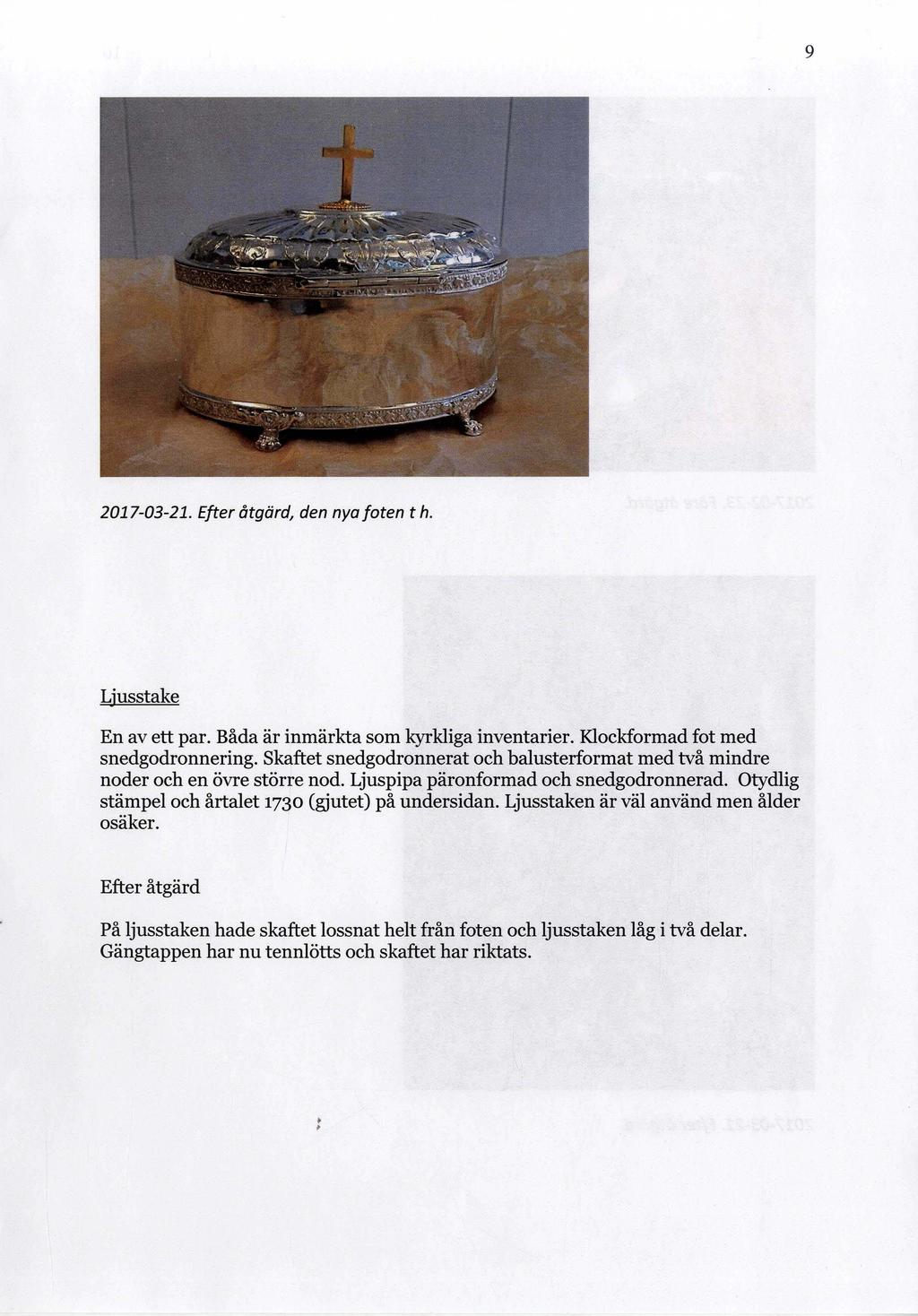 9

2017-03-21. Efter åtgärd, den nya foten t h.

Ljusstake

En av ett par. Båda är inmärkta som kyrkliga inventarier. Klockformad fot med snedgodronnering. Skaftet snedgodronnerat och balusterformat med två mindre noder och en övre större nod. Ljuspipa päronformad och snedgodronnerad. Otydlig stämpel och årtalet 1730 (gjutet) på undersidan. Ljusstaken är väl använd men ålder osäker.

Efter åtgärd

På ljusstaken hade skaftet lossnat helt från foten och ljusstaken låg i två delar. Gängtappen har nu tennlötts och skaftet har riktats.